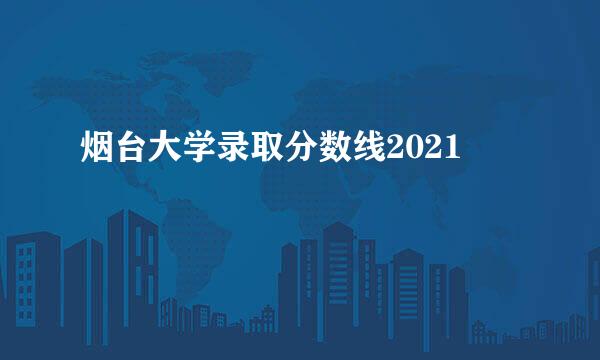 烟台大学录取分数线2021